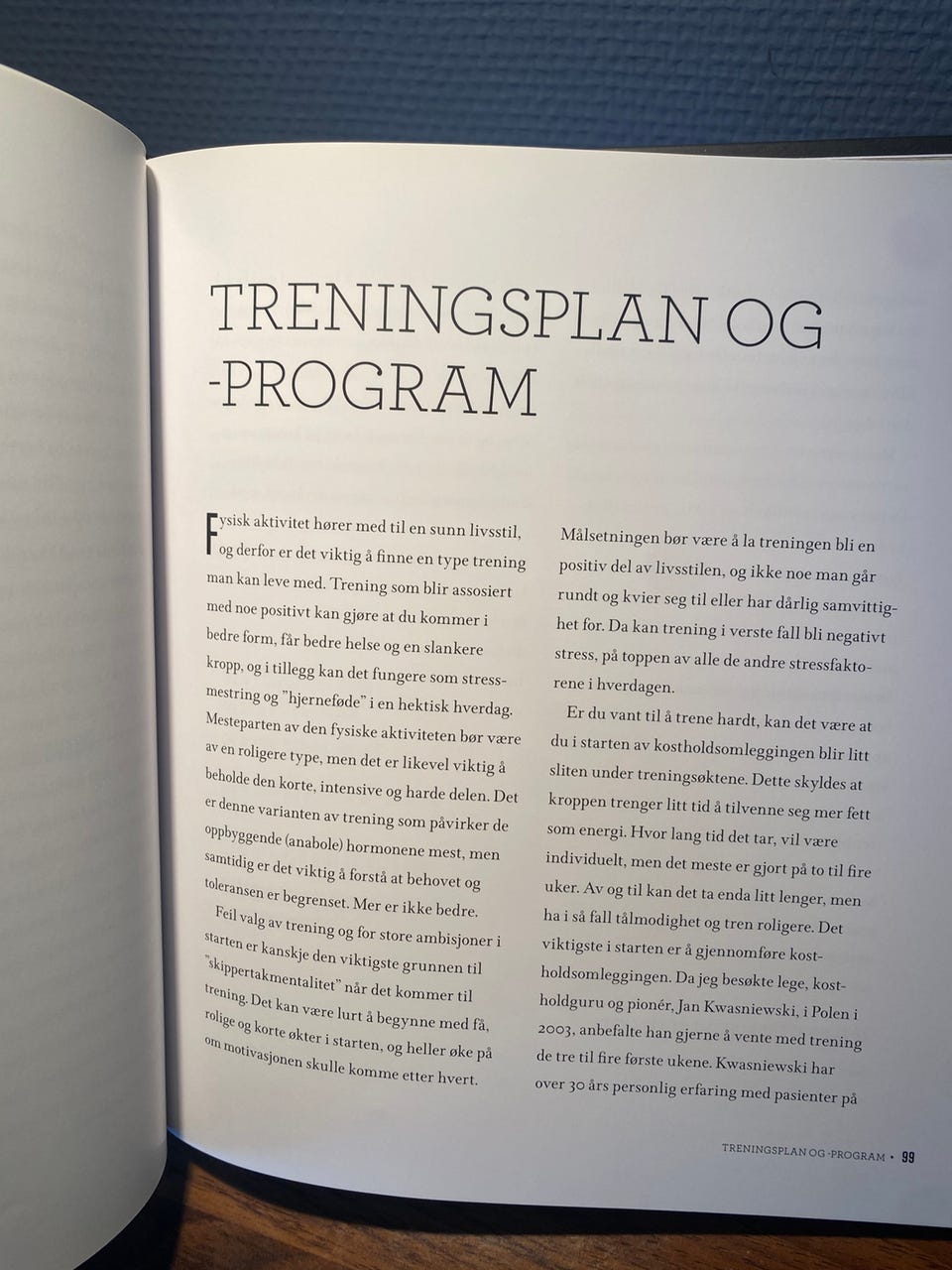 TRENINGSPLAN OG -PROGRAM

Fysisk aktivitet hører med til en sunn livsstil, og derfor er det viktig å finne en type trening man kan leve med. Trening som blir assosiert med noe positivt kan gjøre at du kommer i bedre form, får bedre helse og en slankere kropp, og i tillegg kan det fungere som stressmestring og "hjerneføde" i en hektisk hverdag. Mesteparten av den fysiske aktiviteten bør være av en roligere type, men det er likevel viktig å beholde den korte, intensive og harde delen. Det er denne varianten av trening som påvirker de oppbyggende (anabole) hormonene mest, men samtidig er det viktig å forstå at behovet og toleransen er begrenset. Mer er ikke bedre.

Feil valg av trening og for store ambisjoner i starten er kanskje den viktigste grunnen til "skippertakmentalitet" når det kommer til trening. Det kan være lurt å begynne med få, rolige og korte økter i starten, og heller øke på om motivasjonen skulle komme etter hvert.

Målsetningen bør være å la treningen bli en positiv del av livsstilen, og ikke noe man går rundt og kvier seg til eller har dårlig samvittighet for. Da kan trening i verste fall bli negativt stress, på toppen av alle de andre stressfaktorene i hverdagen.

Er du vant til å trene hardt, kan det være at du i starten av kostholdsomleggingen blir litt sliten under treningsøktene. Dette skyldes at kroppen trenger litt tid å tilvenne seg mer fett som energi. Hvor lang tid det tar, vil være individuelt, men det meste er gjort på to til fire uker. Av og til kan det ta enda litt lenger, men ha i så fall tålmodighet og tren roligere. Det viktigste i starten er å gjennomføre kostholdsomleggingen. Da jeg besøkte lege, kostholdguru og pionér, Jan Kwasniewski, i Polen i 2003, anbefalte han gjerne å vente med trening de tre til fire første ukene. Kwasniewski har over 30 års personlig erfaring med pasienter på

TRENINGSPLAN OG -PROGRAM • 99